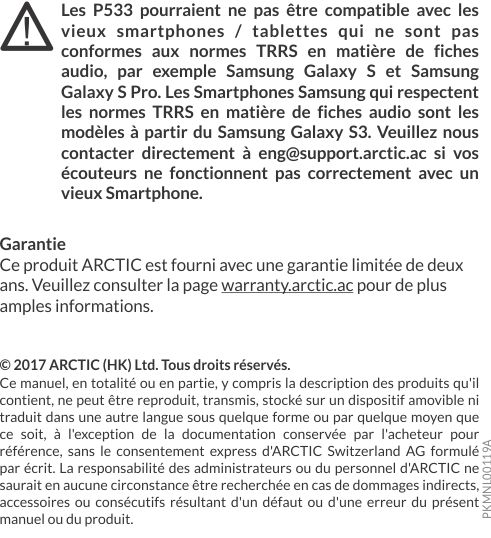 Les P533 pourraient ne pas être compatible avec les vieux smartphones / tablettes qui ne sont pas conformes aux normes TRRS en matière de fiches audio, par exemple Samsung Galaxy S et Samsung Galaxy S Pro. Les Smartphones Samsung qui respectent les normes TRRS en matière de fiches audio sont les modèles à partir du Samsung Galaxy S3. Veuillez nous contacter directement à eng@support.arctic.ac si vos écouteurs ne fonctionnent pas correctement avec un vieux Smartphone.

Garantie
Ce produit ARCTIC est fourni avec une garantie limitée de deux ans. Veuillez consulter la page warranty.arctic.ac pour de plus amples informations.

© 2017 ARCTIC (HK) Ltd. Tous droits réservés.
Ce manuel, en totalité ou en partie, y compris la description des produits qu'il contient, ne peut être reproduit, transmis, stocké sur un dispositif amovible ni traduit dans une autre langue sous quelque forme ou par quelque moyen que ce soit, à l'exception de la documentation conservée par l'acheteur pour référence, sans le consentement express d'ARCTIC Switzerland AG formulé par écrit. La responsabilité des administrateurs ou du personnel d'ARCTIC ne saurait en aucune circonstance être recherchée en cas de dommages indirects, accessoires ou consécutifs résultant d'un défaut ou d'une erreur du présent manuel ou du produit.

PKMNL00119A